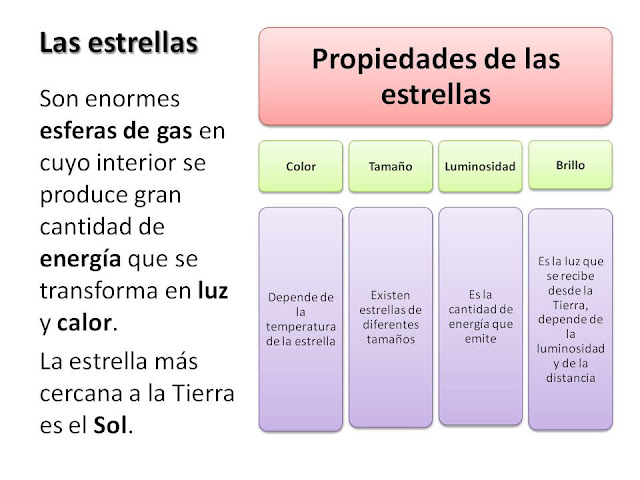 Las estrellas

Son enormes esferas de gas en cuyo interior se produce gran cantidad de energía que se transforma en luz y calor.

La estrella más cercana a la Tierra es el Sol.

Propiedades de las estrellas

Color

Tamaño

Luminosidad

Brillo

Depende de la temperatura de la estrella

Existen estrellas de diferentes tamaños

Es la cantidad de energía que emite

Es la luz que se recibe desde la Tierra, depende de la luminosidad y de la distancia